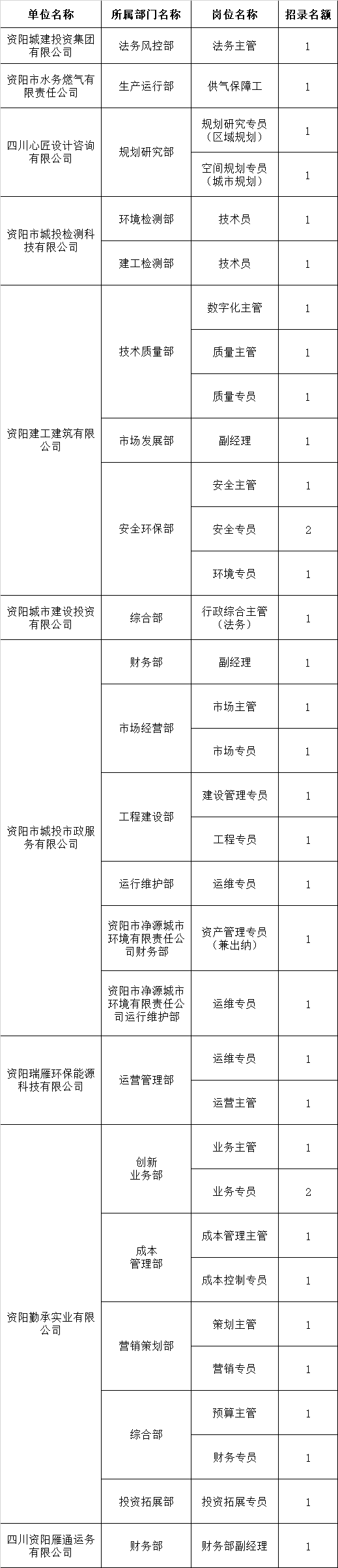 | 单位名称 | 所属部门名称 | 岗位名称 | 招录名额 |
|---|---|---|---|
| 资阳城建投资集团有限公司 | 法务风控部 | 法务主管 | 1 |
| 资阳市水务燃气有限责任公司 | 生产运行部 | 供气保障工 | 1 |
| 四川心匠设计咨询有限公司 | 规划研究部 | 规划研究专员（区域规划） | 1 |
| | | 空间规划专员（城市规划） | 1 |
| 资阳市城投检测科技有限公司 | 环境检测部 | 技术员 | 1 |
| | 建工检测部 | 技术员 | 1 |
| 资阳建工建筑有限公司 | 技术质量部 | 数字化主管 | 1 |
| | | 质量主管 | 1 |
| | | 质量专员 | 1 |
| | 市场发展部 | 副经理 | 1 |
| | 安全环保部 | 安全主管 | 1 |
| | | 安全专员 | 2 |
| | | 环境专员 | 1 |
| 资阳城市建设投资有限公司 | 综合部 | 行政综合主管（法务） | 1 |
| 资阳市城投市政服务有限公司 | 财务部 | 副经理 | 1 |
| | 市场经营部 | 市场主管 | 1 |
| | | 市场专员 | 1 |
| | 工程建设部 | 建设管理专员 | 1 |
| | | 工程专员 | 1 |
| | 运行维护部 | 运维专员 | 1 |
| | 资阳市净源城市环境有限责任公司财务部 | 资产管理专员（兼出纳） | 1 |
| | 资阳市净源城市环境有限责任公司运行维护部 | 运维专员 | 1 |
| 资阳瑞雁环保能源科技有限公司 | 运营管理部 | 运维专员 | 1 |
| | | 运营主管 | 1 |
| 资阳勤承实业有限公司 | 创新业务部 | 业务主管 | 1 |
| | | 业务专员 | 2 |
| | 成本管理部 | 成本管理主管 | 1 |
| | | 成本控制专员 | 1 |
| | 营销策划部 | 策划主管 | 1 |
| | | 营销专员 | 1 |
| | 综合部 | 预算主管 | 1 |
| | | 财务专员 | 1 |
| | 投资拓展部 | 投资拓展专员 | 1 |
| 四川资阳雁通运务有限公司 | 财务部 | 财务部副经理 | 1 |